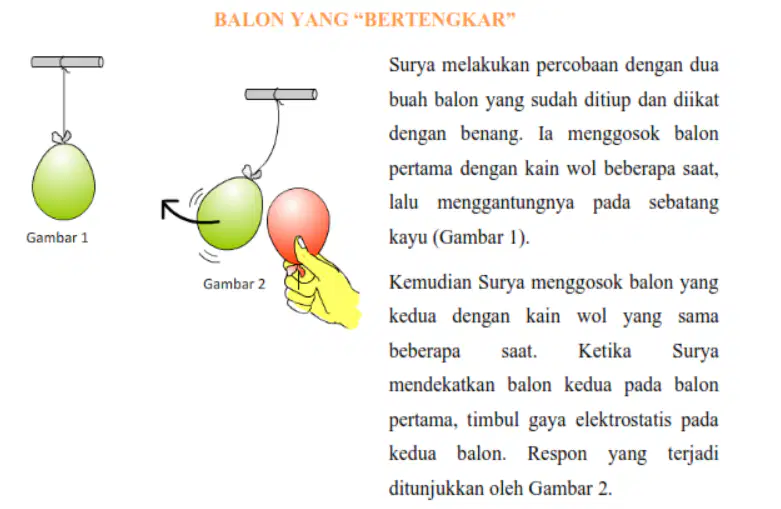 BALON YANG “BERTENGKAR”

Gambar 1

Gambar 2

Surya melakukan percobaan dengan dua buah balon yang sudah ditiup dan diikat dengan benang. Ia menggosok balon pertama dengan kain wol beberapa saat, lalu menggantungnya pada sebatang kayu (Gambar 1).

Kemudian Surya menggosok balon yang kedua dengan kain wol yang sama beberapa saat. Ketika Surya mendekatkan balon kedua pada balon pertama, timbul gaya elektrostatis pada kedua balon. Respon yang terjadi ditunjukkan oleh Gambar 2.